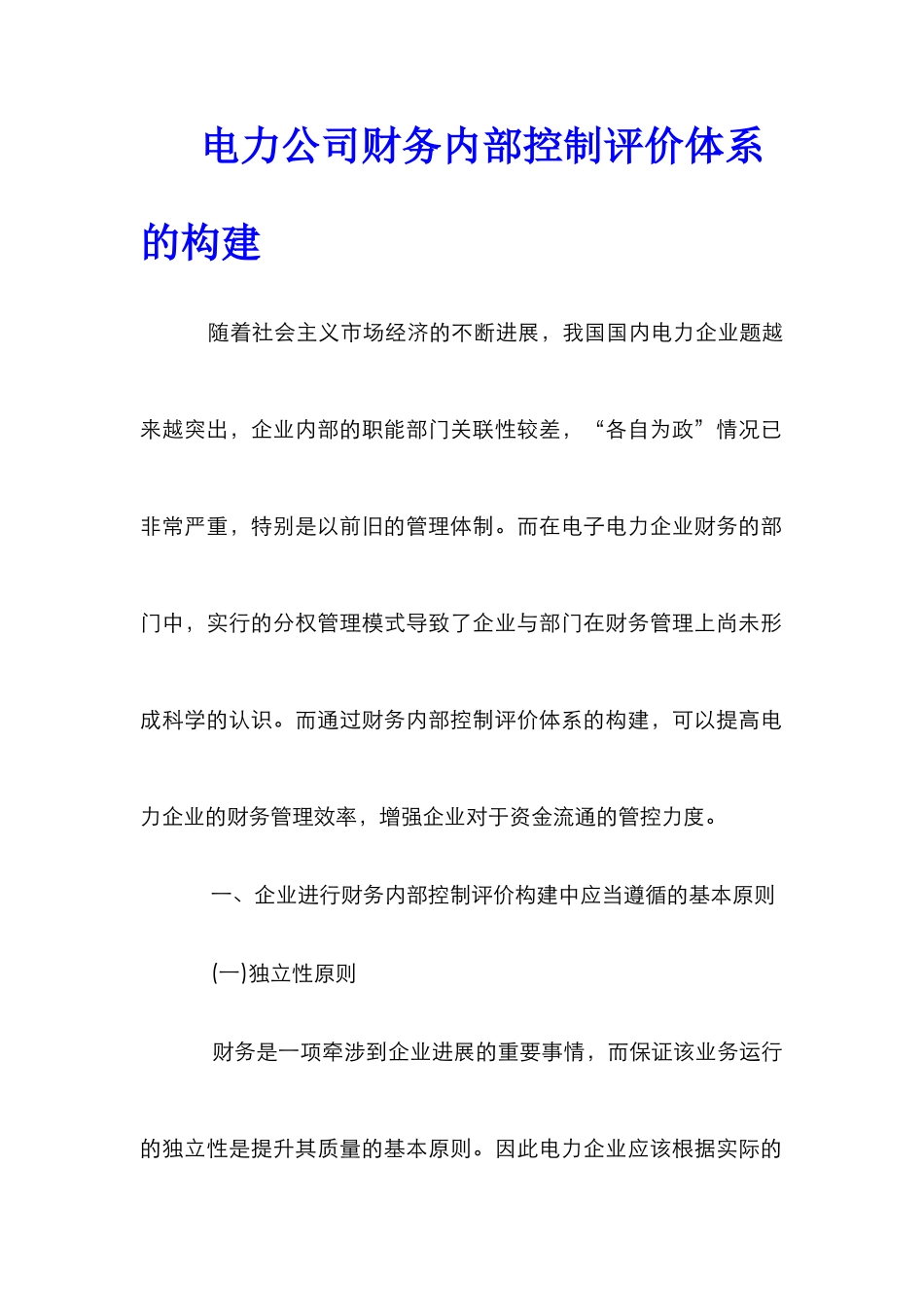 电力公司财务内部控制评价体系的构建

随着社会主义市场经济的不断进展，我国国内电力企业题越来越突出，企业内部的职能部门关联性较差，“各自为政”情况已非常严重，特别是以前旧的管理体制。而在电子电力企业财务的部门中，实行的分权管理模式导致了企业与部门在财务管理上尚未形成科学的认识。而通过财务内部控制评价体系的构建，可以提高电力企业的财务管理效率，增强企业对于资金流通的管控力度。

一、企业进行财务内部控制评价构建中应当遵循的基本原则

(一)独立性原则

财务是一项牵涉到企业进展的重要事情，而保证该业务运行的独立性是提升其质量的基本原则。因此电力企业应该根据实际的